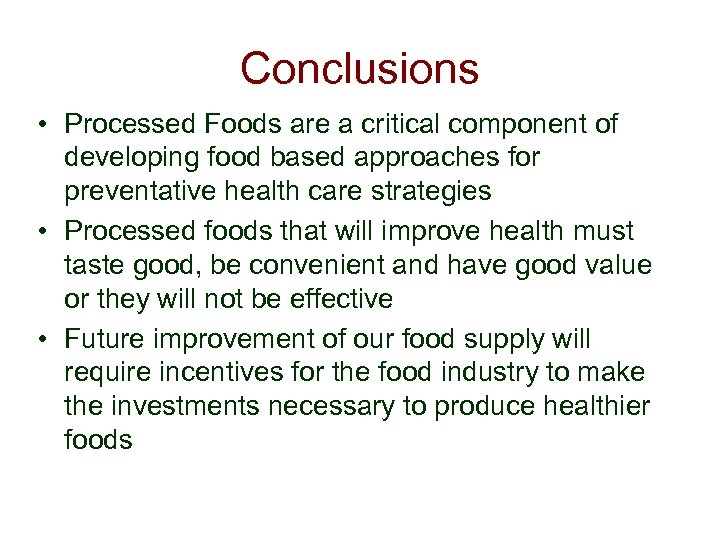 Conclusions

• Processed Foods are a critical component of developing food based approaches for preventative health care strategies

• Processed foods that will improve health must taste good, be convenient and have good value or they will not be effective

• Future improvement of our food supply will require incentives for the food industry to make the investments necessary to produce healthier foods